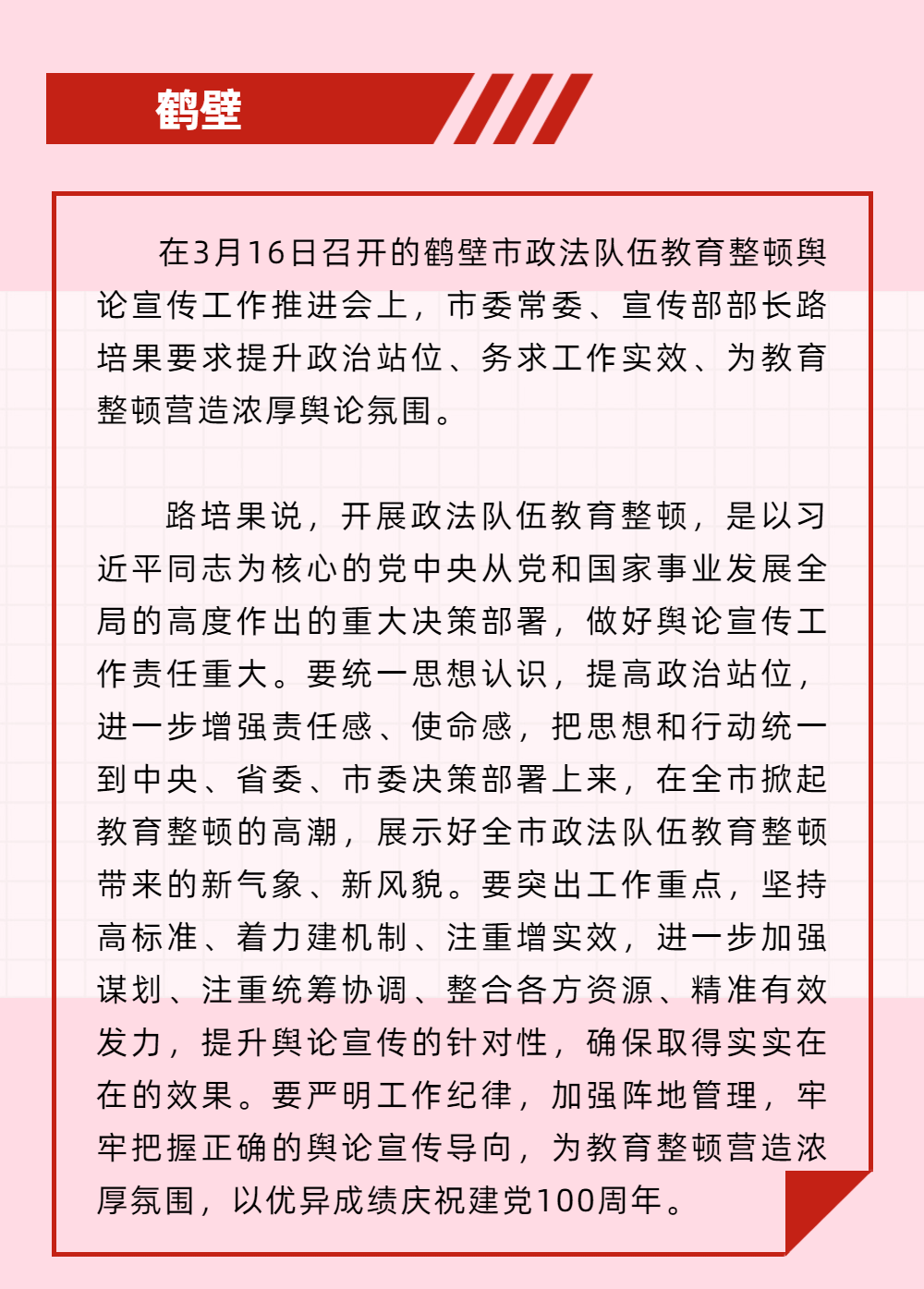 鹤壁

在3月16日召开的鹤壁市政法队伍教育整顿舆论宣传工作推进会上，市委常委、宣传部部长路培果要求提升政治站位、务求工作实效、为教育整顿营造浓厚舆论氛围。

路培果说，开展政法队伍教育整顿，是以习近平同志为核心的党中央从党和国家事业发展全局的高度作出的重大决策部署，做好舆论宣传工作责任重大。要统一思想认识，提高政治站位，进一步增强责任感、使命感，把思想和行动统一到中央、省委、市委决策部署上来，在全市掀起教育整顿的高潮，展示好全市政法队伍教育整顿带来的新气象、新风貌。要突出工作重点，坚持高标准、着力建机制、注重增实效，进一步加强谋划、注重统筹协调、整合各方资源、精准有效发力，提升舆论宣传的针对性，确保取得实实在在的效果。要严明工作纪律，加强阵地管理，牢牢把握正确的舆论宣传导向，为教育整顿营造浓厚氛围，以优异成绩庆祝建党100周年。